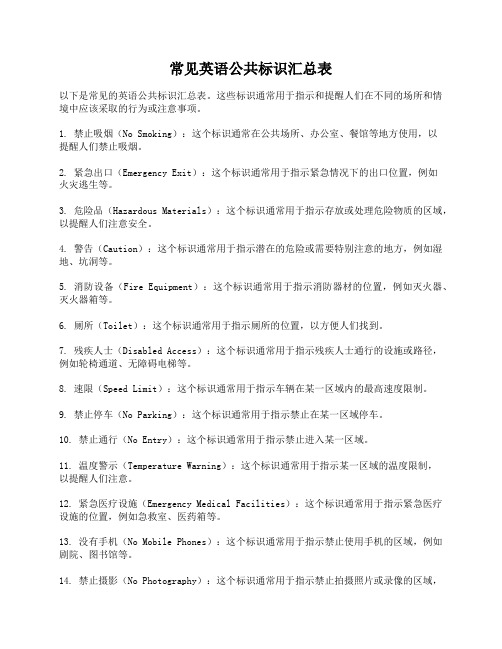 常见英语公共标识汇总表

以下是常见的英语公共标识汇总表。这些标识通常用于指示和提醒人们在不同的场所和情境中应该采取的行为或注意事项。

1. 禁止吸烟（No Smoking）：这个标识通常在公共场所、办公室、餐馆等地方使用，以提醒人们禁止吸烟。

2. 紧急出口（Emergency Exit）：这个标识通常用于指示紧急情况下的出口位置，例如火灾逃生等。

3. 危险品（Hazardous Materials）：这个标识通常用于指示存放或处理危险物质的区域，以提醒人们注意安全。

4. 警告（Caution）：这个标识通常用于指示潜在的危险或需要特别注意的地方，例如湿地、坑洞等。

5. 消防设备（Fire Equipment）：这个标识通常用于指示消防器材的位置，例如灭火器、灭火器箱等。

6. 厕所（Toilet）：这个标识通常用于指示厕所的位置，以方便人们找到。

7. 残疾人士（Disabled Access）：这个标识通常用于指示残疾人士通行的设施或路径，例如轮椅通道、无障碍电梯等。

8. 速限（Speed Limit）：这个标识通常用于指示车辆在某一区域内的最高速度限制。

9. 禁止停车（No Parking）：这个标识通常用于指示禁止在某一区域停车。

10. 禁止通行（No Entry）：这个标识通常用于指示禁止进入某一区域。

11. 温度警示（Temperature Warning）：这个标识通常用于指示某一区域的温度限制，以提醒人们注意。

12. 紧急医疗设施（Emergency Medical Facilities）：这个标识通常用于指示紧急医疗设施的位置，例如急救室、医药箱等。

13. 没有手机（No Mobile Phones）：这个标识通常用于指示禁止使用手机的区域，例如剧院、图书馆等。

14. 禁止摄影（No Photography）：这个标识通常用于指示禁止拍摄照片或录像的区域，